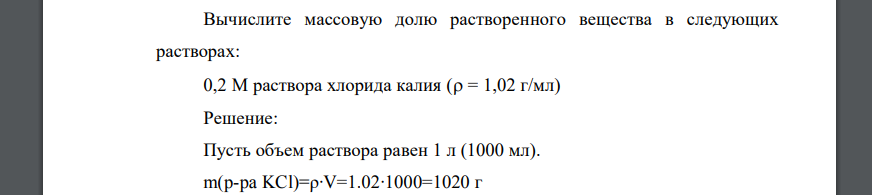 Вычислите массовую долю растворенного вещества в следующих растворах:

0,2 М раствора хлорида калия (ρ = 1,02 г/мл)

Решение:

Пусть объем раствора равен 1 л (1000 мл).

m(р-ра KCl)=ρ·V=1.02·1000=1020 г